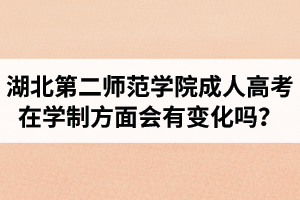 湖北第二师范学院成人高考在学制方面会有变化吗？